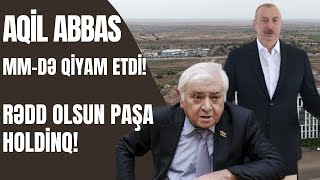 AQİL ABBAS

MM-DƏ QİYAM ETDİ!

RƏDD OLSUN PAŞA HOLDİNQ!